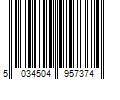 5 034504 957374